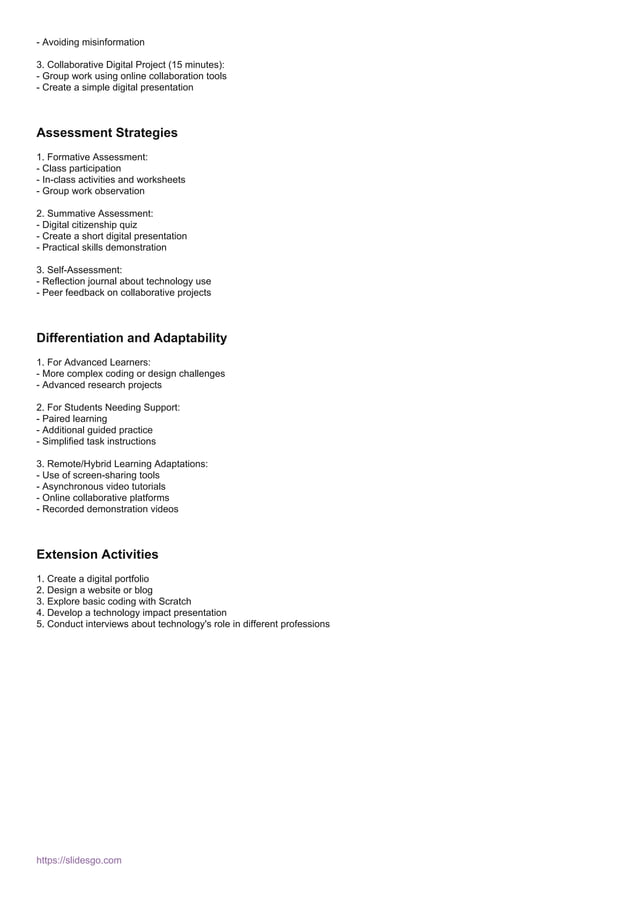 - Avoiding misinformation

3. Collaborative Digital Project (15 minutes):
- Group work using online collaboration tools
- Create a simple digital presentation

Assessment Strategies

1. Formative Assessment:
- Class participation
- In-class activities and worksheets
- Group work observation

2. Summative Assessment:
- Digital citizenship quiz
- Create a short digital presentation
- Practical skills demonstration

3. Self-Assessment:
- Reflection journal about technology use
- Peer feedback on collaborative projects

Differentiation and Adaptability

1. For Advanced Learners:
- More complex coding or design challenges
- Advanced research projects

2. For Students Needing Support:
- Paired learning
- Additional guided practice
- Simplified task instructions

3. Remote/Hybrid Learning Adaptations:
- Use of screen-sharing tools
- Asynchronous video tutorials
- Online collaborative platforms
- Recorded demonstration videos

Extension Activities

1. Create a digital portfolio
2. Design a website or blog
3. Explore basic coding with Scratch
4. Develop a technology impact presentation
5. Conduct interviews about technology's role in different professions

https://slidesgo.com